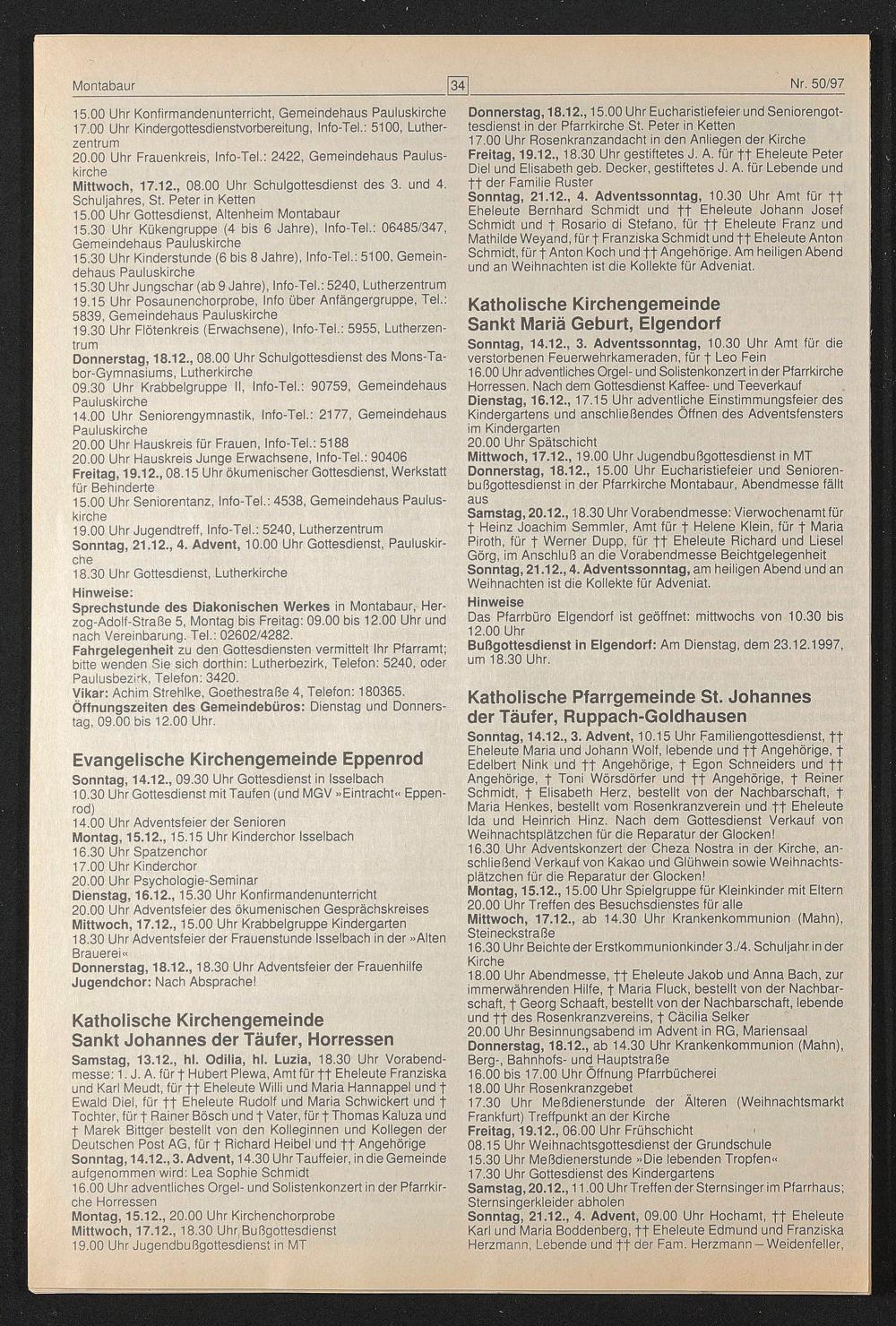 Montabaur

34

Nr. 50/97

15.00 Uhr Konfirmandenunterricht, Gemeindehaus Pauluskirche
17.00 Uhr Kindergottesdienstvorbereitung, Info-Tel.: 5100, Lutherzentrum
20.00 Uhr Frauenkreis, Info-Tel.: 2422, Gemeindehaus Pauluskirche
**Mittwoch, 17.12.,** 08.00 Uhr Schulgottesdienst des 3. und 4. Schuljahres, St. Peter in Ketten
15.00 Uhr Gottesdienst, Altenheim Montabaur
15.30 Uhr Kükengruppe (4 bis 6 Jahre), Info-Tel.: 06485/347, Gemeindehaus Pauluskirche
15.30 Uhr Kinderstunde (6 bis 8 Jahre), Info-Tel.: 5100, Gemeindehaus Pauluskirche
15.30 Uhr Jungschar (ab 9 Jahre), Info-Tel.: 5240, Lutherzentrum
19.15 Uhr Posaunenchorprobe, Info über Anfängergruppe, Tel.: 5839, Gemeindehaus Pauluskirche
19.30 Uhr Flötenkreis (Erwachsene), Info-Tel.: 5955, Lutherzentrum
**Donnerstag, 18.12.,** 08.00 Uhr Schulgottesdienst des Mons-Tabor-Gymnasiums, Lutherkirche
09.30 Uhr Krabbelgruppe II, Info-Tel.: 90759, Gemeindehaus Pauluskirche
14.00 Uhr Seniorengymnastik, Info-Tel.: 2177, Gemeindehaus Pauluskirche
20.00 Uhr Hauskreis für Frauen, Info-Tel.: 5188
20.00 Uhr Hauskreis Junge Erwachsene, Info-Tel.: 90406
**Freitag, 19.12.,** 08.15 Uhr ökumenischer Gottesdienst, Werkstatt für Behinderte
15.00 Uhr Seniorentanz, Info-Tel.: 4538, Gemeindehaus Pauluskirche
19.00 Uhr Jugendtreff, Info-Tel.: 5240, Lutherzentrum
**Sonntag, 21.12., 4. Advent,** 10.00 Uhr Gottesdienst, Pauluskirche
18.30 Uhr Gottesdienst, Lutherkirche
**Hinweise:**
**Sprechstunde des Diakonischen Werkes** in Montabaur, Herzog-Adolf-Straße 5, Montag bis Freitag: 09.00 bis 12.00 Uhr und nach Vereinbarung. Tel.: 02602/4282.
**Fahrgelegenheit** zu den Gottesdiensten vermittelt Ihr Pfarramt; bitte wenden Sie sich dorthin: Lutherbezirk, Telefon: 5240, oder Paulusbezirk, Telefon: 3420.
**Vikar:** Achim Strehlke, Goethestraße 4, Telefon: 180365.
**Öffnungszeiten des Gemeindebüros:** Dienstag und Donnerstag, 09.00 bis 12.00 Uhr.

**Evangelische Kirchengemeinde Eppenrod**
**Sonntag, 14.12.,** 09.30 Uhr Gottesdienst in Isselbach
10.30 Uhr Gottesdienst mit Taufen (und MGV »Eintracht« Eppenrod)
14.00 Uhr Adventsfeier der Senioren
**Montag, 15.12.,** 15.15 Uhr Kinderchor Isselbach
16.30 Uhr Spatzenchor
17.00 Uhr Kinderchor
20.00 Uhr Psychologie-Seminar
**Dienstag, 16.12.,** 15.30 Uhr Konfirmandenunterricht
20.00 Uhr Adventsfeier des ökumenischen Gesprächskreises
**Mittwoch, 17.12.,** 15.00 Uhr Krabbelgruppe Kindergarten
18.30 Uhr Adventsfeier der Frauenstunde Isselbach in der »Alten Brauerei«
**Donnerstag, 18.12.,** 18.30 Uhr Adventsfeier der Frauenhilfe
**Jugendchor:** Nach Absprache!

**Katholische Kirchengemeinde Sankt Johannes der Täufer, Horressen**
**Samstag, 13.12., hl. Odilia, hl. Luzia,** 18.30 Uhr Vorabendmesse: 1. J. A. für † Hubert Plewa, Amt für †† Eheleute Franziska und Karl Meudt, für †† Eheleute Willi und Maria Hannappel und † Ewald Diel, für †† Eheleute Rudolf und Maria Schwickert und † Tochter, für † Rainer Bösch und † Vater, für † Thomas Kaluza und † Marek Bittger bestellt von den Kolleginnen und Kollegen der Deutschen Post AG, für † Richard Heibel und †† Angehörige
**Sonntag, 14.12., 3. Advent,** 14.30 Uhr Tauffeier, in die Gemeinde aufgenommen wird: Lea Sophie Schmidt
16.00 Uhr adventliches Orgel- und Solistenkonzert in der Pfarrkirche Horressen
**Montag, 15.12.,** 20.00 Uhr Kirchenchorprobe
**Mittwoch, 17.12.,** 18.30 Uhr Bußgottesdienst
19.00 Uhr Jugendbußgottesdienst in MT

**Donnerstag, 18.12.,** 15.00 Uhr Eucharistiefeier und Seniorengottesdienst in der Pfarrkirche St. Peter in Ketten
17.00 Uhr Rosenkranzandacht in den Anliegen der Kirche
**Freitag, 19.12.,** 18.30 Uhr gestiftetes J. A. für †† Eheleute Peter Diel und Elisabeth geb. Decker, gestiftetes J. A. für Lebende und †† der Familie Ruster
**Sonntag, 21.12., 4. Adventssonntag,** 10.30 Uhr Amt für †† Eheleute Bernhard Schmidt und †† Eheleute Johann Josef Schmidt und † Rosario di Stefano, für †† Eheleute Franz und Mathilde Weyand, für † Franziska Schmidt und †† Eheleute Anton Schmidt, für † Anton Koch und †† Angehörige. Am heiligen Abend und an Weihnachten ist die Kollekte für Adveniat.

**Katholische Kirchengemeinde Sankt Mariä Geburt, Elgendorf**
**Sonntag, 14.12., 3. Adventssonntag,** 10.30 Uhr Amt für die verstorbenen Feuerwehrkameraden, für † Leo Fein
16.00 Uhr adventliches Orgel- und Solistenkonzert in der Pfarrkirche Horressen. Nach dem Gottesdienst Kaffee- und Teeverkauf
**Dienstag, 16.12.,** 17.15 Uhr adventliche Einstimmungsfeier des Kindergartens und anschließendes Öffnen des Adventsfensters im Kindergarten
20.00 Uhr Spätschicht
**Mittwoch, 17.12.,** 19.00 Uhr Jugendbußgottesdienst in MT
**Donnerstag, 18.12.,** 15.00 Uhr Eucharistiefeier und Seniorenbußgottesdienst in der Pfarrkirche Montabaur, Abendmesse fällt aus
**Samstag, 20.12.,** 18.30 Uhr Vorabendmesse: Vierwochenamt für † Heinz Joachim Semmler, Amt für † Helene Klein, für † Maria Piroth, für † Werner Dupp, für †† Eheleute Richard und Liesel Görg, im Anschluß an die Vorabendmesse Beichtgelegenheit
**Sonntag, 21.12., 4. Adventssonntag,** am heiligen Abend und an Weihnachten ist die Kollekte für Adveniat.
**Hinweise**
Das Pfarrbüro Elgendorf ist geöffnet: mittwochs von 10.30 bis 12.00 Uhr
**Bußgottesdienst in Elgendorf:** Am Dienstag, dem 23.12.1997, um 18.30 Uhr.

**Katholische Pfarrgemeinde St. Johannes der Täufer, Ruppach-Goldhausen**
**Sonntag, 14.12., 3. Advent,** 10.15 Uhr Familiengottesdienst, †† Eheleute Maria und Johann Wolf, lebende und †† Angehörige, † Edelbert Nink und †† Angehörige, † Egon Schneiders und †† Angehörige, † Toni Wörsdörfer und †† Angehörige, † Reiner Schmidt, † Elisabeth Herz, bestellt von der Nachbarschaft, † Maria Henkes, bestellt vom Rosenkranzverein und †† Eheleute Ida und Heinrich Hinz. Nach dem Gottesdienst Verkauf von Weihnachtsplätzchen für die Reparatur der Glocken!
16.30 Uhr Adventskonzert der Cheza Nostra in der Kirche, anschließend Verkauf von Kakao und Glühwein sowie Weihnachtsplätzchen für die Reparatur der Glocken!
**Montag, 15.12.,** 15.00 Uhr Spielgruppe für Kleinkinder mit Eltern
20.00 Uhr Treffen des Besuchsdienstes für alle
**Mittwoch, 17.12.,** ab 14.30 Uhr Krankenkommunion (Mahn), Steineckstraße
16.30 Uhr Beichte der Erstkommunionkinder 3./4. Schuljahr in der Kirche
18.00 Uhr Abendmesse, †† Eheleute Jakob und Anna Bach, zur immerwährenden Hilfe, † Maria Fluck, bestellt von der Nachbarschaft, † Georg Schaaft, bestellt von der Nachbarschaft, lebende und †† des Rosenkranzvereins, † Cäcilia Selker
20.00 Uhr Besinnungsabend im Advent in RG, Mariensaal
**Donnerstag, 18.12.,** ab 14.30 Uhr Krankenkommunion (Mahn), Berg-, Bahnhofs- und Hauptstraße
16.00 bis 17.00 Uhr Öffnung Pfarrbücherei
18.00 Uhr Rosenkranzgebet
17.30 Uhr Meßdienerstunde der Älteren (Weihnachtsmarkt Frankfurt) Treffpunkt an der Kirche
**Freitag, 19.12.,** 06.00 Uhr Frühschicht
08.15 Uhr Weihnachtsgottesdienst der Grundschule
15.30 Uhr Meßdienerstunde »Die lebenden Tropfen«
17.30 Uhr Gottesdienst des Kindergartens
**Samstag, 20.12.,** 11.00 Uhr Treffen der Sternsinger im Pfarrhaus; Sternsingerkleider abholen
**Sonntag, 21.12., 4. Advent,** 09.00 Uhr Hochamt, †† Eheleute Karl und Maria Boddenberg, †† Eheleute Edmund und Franziska Herzmann, Lebende und †† der Fam. Herzmann – Weidenfeller,